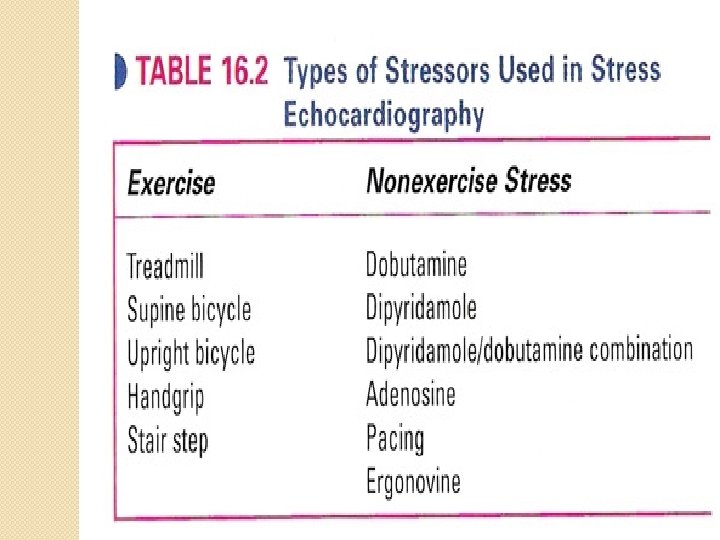 TABLE 16.2 Types of Stressors Used in Stress Echocardiography

| Exercise | Nonexercise Stress |
|---|---|
| Treadmill | Dobutamine |
| Supine bicycle | Dipyridamole |
| Upright bicycle | Dipyridamole/dobutamine combination |
| Handgrip | Adenosine |
| Stair step | Pacing |
| | Ergonovine |